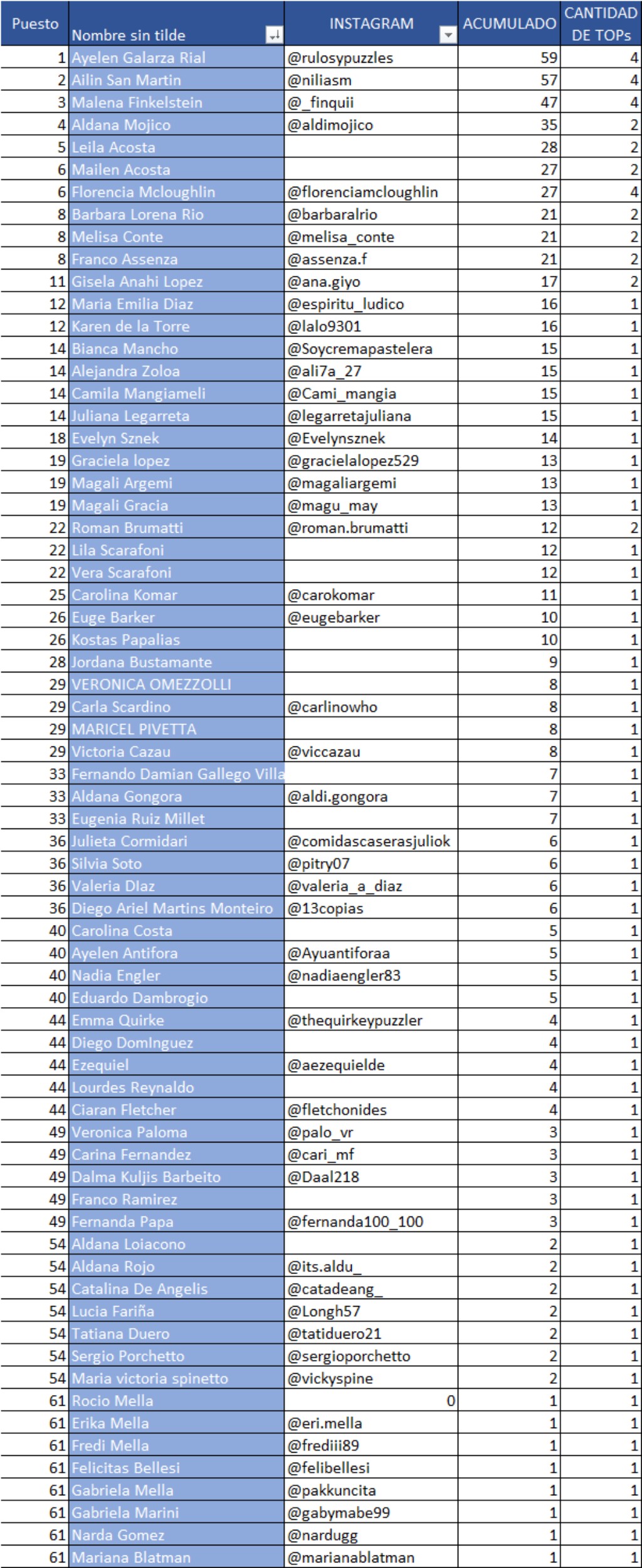 | Puesto | Nombre sin tilde | INSTAGRAM | ACUMULADO | CANTIDAD DE TOPs |
|---|---|---|---|---|
| 1 | Ayelen Galarza Rial | @rulosypuzzles | 59 | 4 |
| 2 | Ailin San Martin | @niliasm | 57 | 4 |
| 3 | Malena Finkelstein | @_finquii | 47 | 4 |
| 4 | Aldana Mojico | @aldimojico | 35 | 2 |
| 5 | Leila Acosta | | 28 | 2 |
| 6 | Mailen Acosta | | 27 | 2 |
| 6 | Florencia Mcloughlin | @florenciamcloughlin | 27 | 4 |
| 8 | Barbara Lorena Rio | @barbaralrio | 21 | 2 |
| 8 | Melisa Conte | @melisa_conte | 21 | 2 |
| 8 | Franco Assenza | @assenza.f | 21 | 2 |
| 11 | Gisela Anahi Lopez | @ana.giyo | 17 | 2 |
| 12 | Maria Emilia Diaz | @espiritu_ludico | 16 | 1 |
| 12 | Karen de la Torre | @lalo9301 | 16 | 1 |
| 14 | Bianca Mancho | @Soycremapastelera | 15 | 1 |
| 14 | Alejandra Zoloa | @ali7a_27 | 15 | 1 |
| 14 | Camila Mangiameli | @Cami_mangia | 15 | 1 |
| 14 | Juliana Legarreta | @legarretajuliana | 15 | 1 |
| 18 | Evelyn Sznek | @Evelynsznek | 14 | 1 |
| 19 | Graciela lopez | @gracielalopez529 | 13 | 1 |
| 19 | Magali Argemi | @magaliargemi | 13 | 1 |
| 19 | Magali Gracia | @magu_may | 13 | 1 |
| 22 | Roman Brumatti | @roman.brumatti | 12 | 2 |
| 22 | Lila Scarafoni | | 12 | 1 |
| 22 | Vera Scarafoni | | 12 | 1 |
| 25 | Carolina Komar | @carokomar | 11 | 1 |
| 26 | Euge Barker | @eugebarker | 10 | 1 |
| 26 | Kostas Papalias | | 10 | 1 |
| 28 | Jordana Bustamante | | 9 | 1 |
| 29 | VERONICA OMEZZOLLI | | 8 | 1 |
| 29 | Carla Scardino | @carlinowho | 8 | 1 |
| 29 | MARICEL PIVETTA | | 8 | 1 |
| 29 | Victoria Cazau | @viccazau | 8 | 1 |
| 33 | Fernando Damian Gallego Villa | | 7 | 1 |
| 33 | Aldana Gongora | @aldi.gongora | 7 | 1 |
| 33 | Eugenia Ruiz Millet | | 7 | 1 |
| 36 | Julieta Cormidari | @comidascaserasjuliok | 6 | 1 |
| 36 | Silvia Soto | @pitry07 | 6 | 1 |
| 36 | Valeria DIaz | @valeria_a_diaz | 6 | 1 |
| 36 | Diego Ariel Martins Monteiro | @13copias | 6 | 1 |
| 40 | Carolina Costa | | 5 | 1 |
| 40 | Ayelen Antifora | @Ayuantiforaa | 5 | 1 |
| 40 | Nadia Engler | @nadiaengler83 | 5 | 1 |
| 40 | Eduardo Dambrogio | | 5 | 1 |
| 44 | Emma Quirke | @thequirkeypuzzler | 4 | 1 |
| 44 | Diego DomInguez | | 4 | 1 |
| 44 | Ezequiel | @aezequielde | 4 | 1 |
| 44 | Lourdes Reynaldo | | 4 | 1 |
| 44 | Ciaran Fletcher | @fletchonides | 4 | 1 |
| 49 | Veronica Paloma | @palo_vr | 3 | 1 |
| 49 | Carina Fernandez | @cari_mf | 3 | 1 |
| 49 | Dalma Kuljis Barbeito | @Daal218 | 3 | 1 |
| 49 | Franco Ramirez | | 3 | 1 |
| 49 | Fernanda Papa | @fernanda100_100 | 3 | 1 |
| 54 | Aldana Loiacono | | 2 | 1 |
| 54 | Aldana Rojo | @its.aldu_ | 2 | 1 |
| 54 | Catalina De Angelis | @catadeang_ | 2 | 1 |
| 54 | Lucia Fariña | @Longh57 | 2 | 1 |
| 54 | Tatiana Duero | @tatiduero21 | 2 | 1 |
| 54 | Sergio Porchetto | @sergioporchetto | 2 | 1 |
| 54 | Maria victoria spinetto | @vickyspine | 2 | 1 |
| 61 | Rocio Mella | 0 | 1 | 1 |
| 61 | Erika Mella | @eri.mella | 1 | 1 |
| 61 | Fredi Mella | @frediii89 | 1 | 1 |
| 61 | Felicitas Bellesi | @felibellesi | 1 | 1 |
| 61 | Gabriela Mella | @pakkuncita | 1 | 1 |
| 61 | Gabriela Marini | @gabymabe99 | 1 | 1 |
| 61 | Narda Gomez | @nardugg | 1 | 1 |
| 61 | Mariana Blatman | @marianablatman | 1 | 1 |